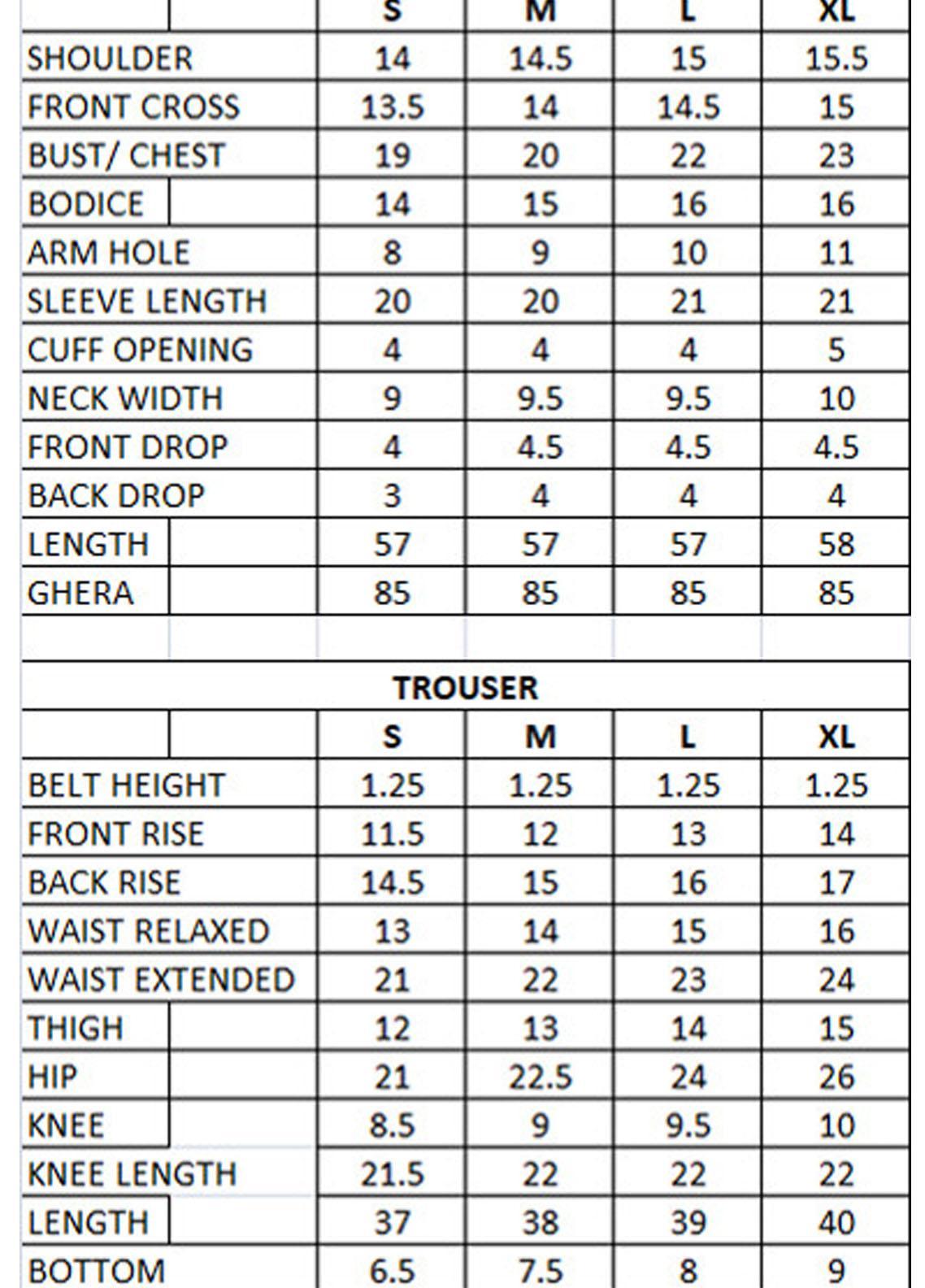 |  | S | M | L | XL |
|---|---|---|---|---|
| SHOULDER | 14 | 14.5 | 15 | 15.5 |
| FRONT CROSS | 13.5 | 14 | 14.5 | 15 |
| BUST/ CHEST | 19 | 20 | 22 | 23 |
| BODICE | 14 | 15 | 16 | 16 |
| ARM HOLE | 8 | 9 | 10 | 11 |
| SLEEVE LENGTH | 20 | 20 | 21 | 21 |
| CUFF OPENING | 4 | 4 | 4 | 5 |
| NECK WIDTH | 9 | 9.5 | 9.5 | 10 |
| FRONT DROP | 4 | 4.5 | 4.5 | 4.5 |
| BACK DROP | 3 | 4 | 4 | 4 |
| LENGTH | 57 | 57 | 57 | 58 |
| GHERA | 85 | 85 | 85 | 85 |

TROUSER

|  | S | M | L | XL |
|---|---|---|---|---|
| BELT HEIGHT | 1.25 | 1.25 | 1.25 | 1.25 |
| FRONT RISE | 11.5 | 12 | 13 | 14 |
| BACK RISE | 14.5 | 15 | 16 | 17 |
| WAIST RELAXED | 13 | 14 | 15 | 16 |
| WAIST EXTENDED | 21 | 22 | 23 | 24 |
| THIGH | 12 | 13 | 14 | 15 |
| HIP | 21 | 22.5 | 24 | 26 |
| KNEE | 8.5 | 9 | 9.5 | 10 |
| KNEE LENGTH | 21.5 | 22 | 22 | 22 |
| LENGTH | 37 | 38 | 39 | 40 |
| BOTTOM | 6.5 | 7.5 | 8 | 9 |